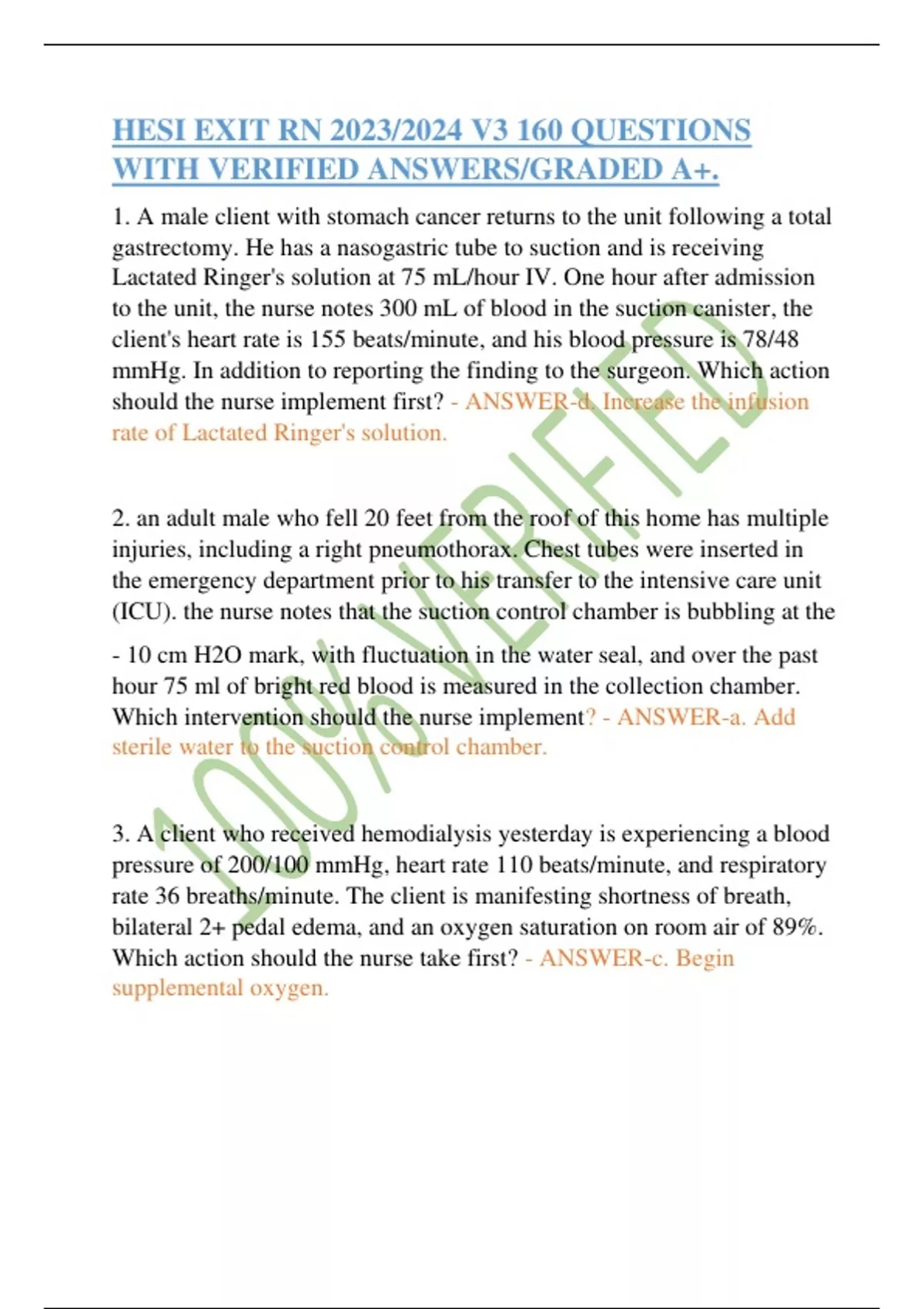 HESI EXIT RN 2023/2024 V3 160 QUESTIONS WITH VERIFIED ANSWERS/GRADED A+.

1. A male client with stomach cancer returns to the unit following a total gastrectomy. He has a nasogastric tube to suction and is receiving Lactated Ringer's solution at 75 mL/hour IV. One hour after admission to the unit, the nurse notes 300 mL of blood in the suction canister, the client's heart rate is 155 beats/minute, and his blood pressure is 78/48 mmHg. In addition to reporting the finding to the surgeon. Which action should the nurse implement first? - ANSWER-d. Increase the infusion rate of Lactated Ringer's solution.

2. an adult male who fell 20 feet from the roof of this home has multiple injuries, including a right pneumothorax. Chest tubes were inserted in the emergency department prior to his transfer to the intensive care unit (ICU). the nurse notes that the suction control chamber is bubbling at the

- 10 cm H2O mark, with fluctuation in the water seal, and over the past hour 75 ml of bright red blood is measured in the collection chamber. Which intervention should the nurse implement? - ANSWER-a. Add sterile water to the suction control chamber.

3. A client who received hemodialysis yesterday is experiencing a blood pressure of 200/100 mmHg, heart rate 110 beats/minute, and respiratory rate 36 breaths/minute. The client is manifesting shortness of breath, bilateral 2+ pedal edema, and an oxygen saturation on room air of 89%. Which action should the nurse take first? - ANSWER-c. Begin supplemental oxygen.

100% VERIFIED